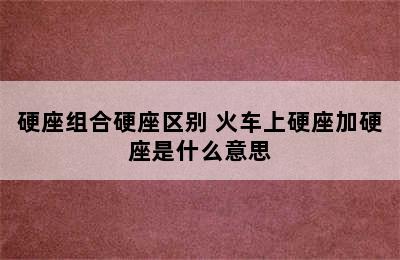 硬座组合硬座区别 火车上硬座加硬座是什么意思